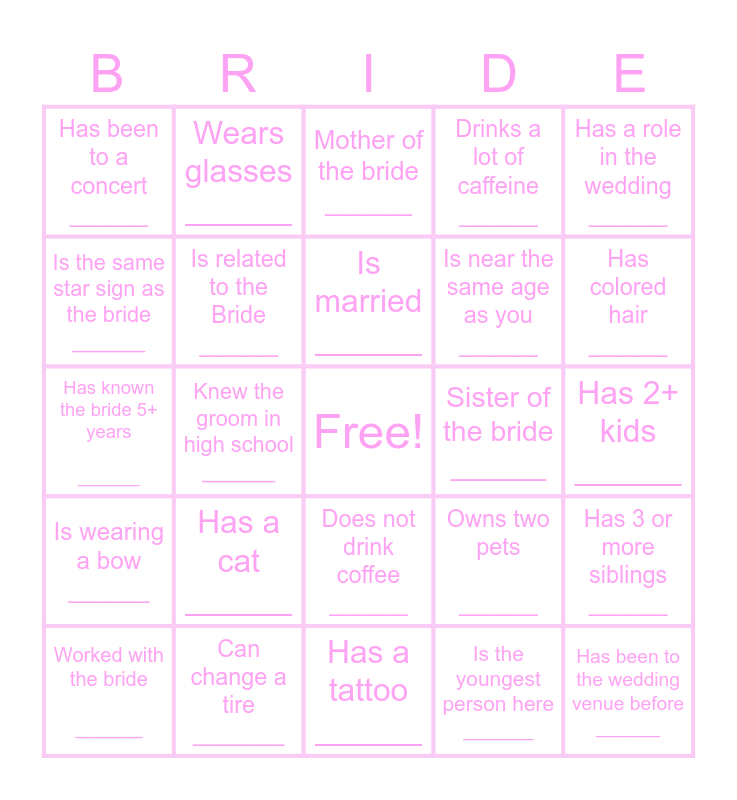 | B | R | I | D | E |
|---|---|---|---|---|
| Has been to a concert ____ | Wears glasses ____ | Mother of the bride ____ | Drinks a lot of caffeine ____ | Has a role in the wedding ____ |
| Is the same star sign as the bride ____ | Is related to the Bride ____ | Is married ____ | Is near the same age as you ____ | Has colored hair ____ |
| Has known the bride 5+ years ____ | Knew the groom in high school ____ | Free! | Sister of the bride ____ | Has 2+ kids ____ |
| Is wearing a bow ____ | Has a cat ____ | Does not drink coffee ____ | Owns two pets ____ | Has 3 or more siblings ____ |
| Worked with the bride ____ | Can change a tire ____ | Has a tattoo ____ | Is the youngest person here ____ | Has been to the wedding venue before ____ |